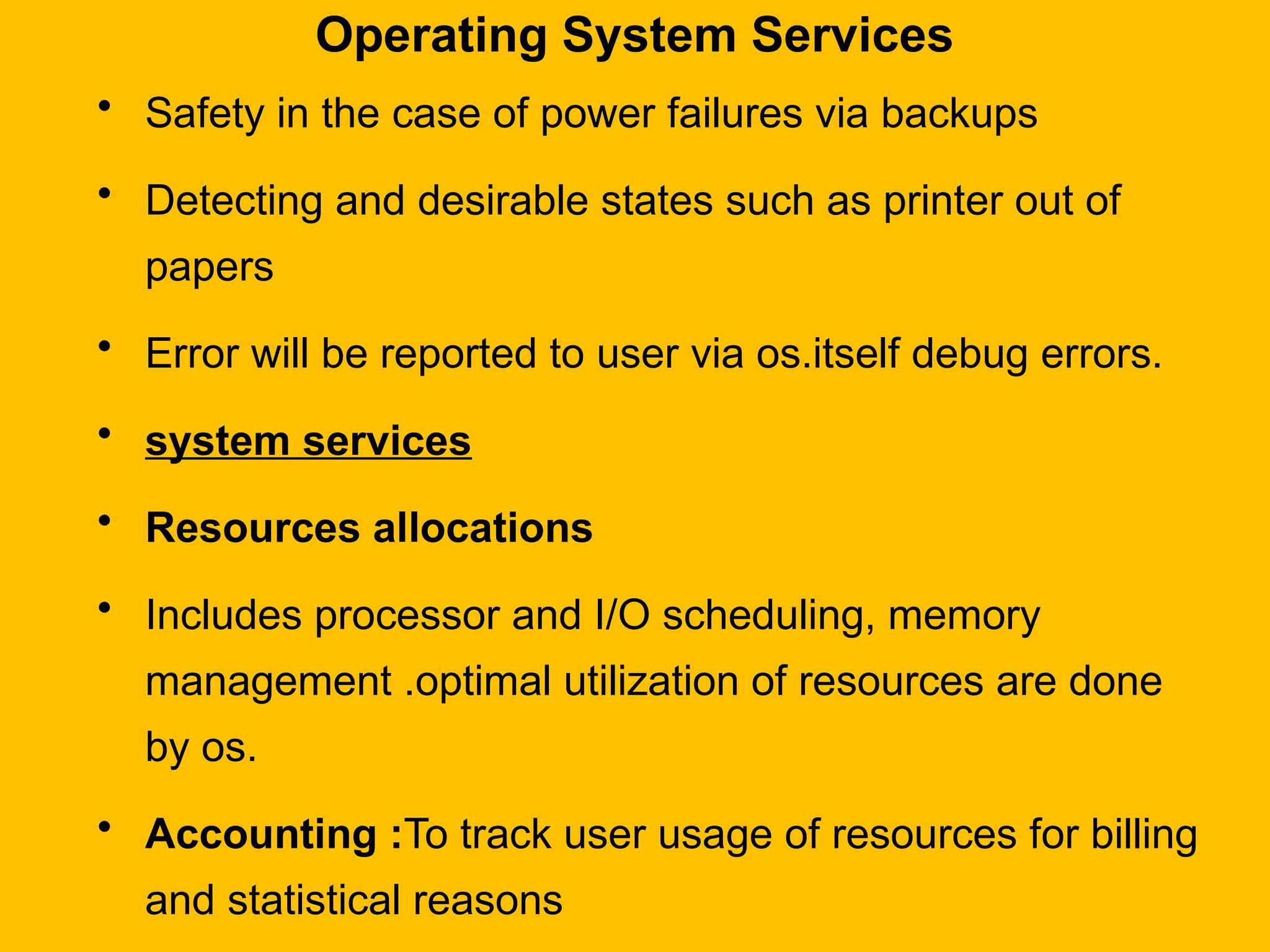 Operating System Services

• Safety in the case of power failures via backups

• Detecting and desirable states such as printer out of papers

• Error will be reported to user via os.itself debug errors.

• system services

• Resources allocations

• Includes processor and I/O scheduling, memory management .optimal utilization of resources are done by os.

• Accounting :To track user usage of resources for billing and statistical reasons